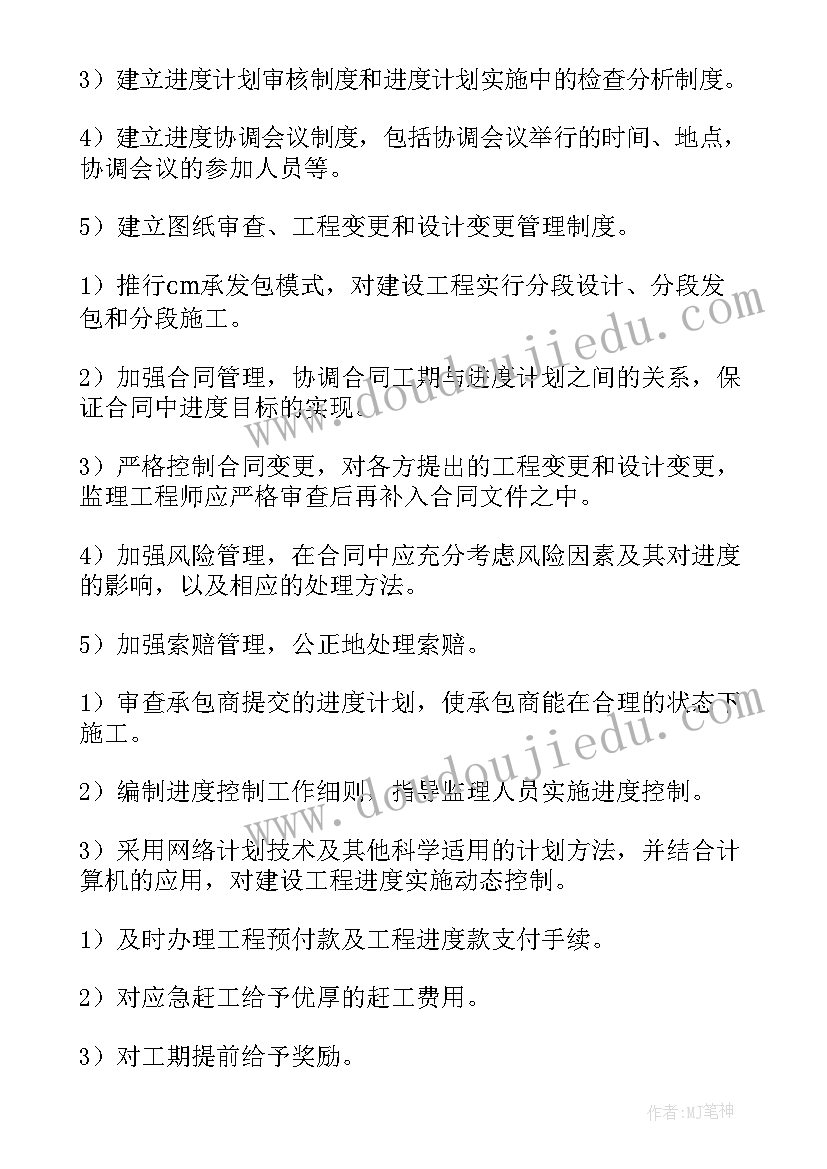 3）建立进度计划审核制度和进度计划实施中的检查分析制度。

4）建立进度协调会议制度，包括协调会议举行的时间、地点，协调会议的参加人员等。

5）建立图纸审查、工程变更和设计变更管理制度。

1）推行cm承发包模式，对建设工程实行分段设计、分段发包和分段施工。

2）加强合同管理，协调合同工期与进度计划之间的关系，保证合同中进度目标的实现。

3）严格控制合同变更，对各方提出的工程变更和设计变更，监理工程师应严格审查后再补入合同文件之中。

4）加强风险管理，在合同中应充分考虑风险因素及其对进度的影响，以及相应的处理方法。

5）加强索赔管理，公正地处理索赔。

1）审查承包商提交的进度计划，使承包商能在合理的状态下施工。

2）编制进度控制工作细则，指导监理人员实施进度控制。

3）采用网络计划技术及其他科学适用的计划方法，并结合计算机的应用，对建设工程进度实施动态控制。

1）及时办理工程预付款及工程进度款支付手续。

2）对应急赶工给予优厚的赶工费用。

3）对工期提前给予奖励。

www.doudoujiedu.com

www.doudoujiedu.com

作者：MJ笔神